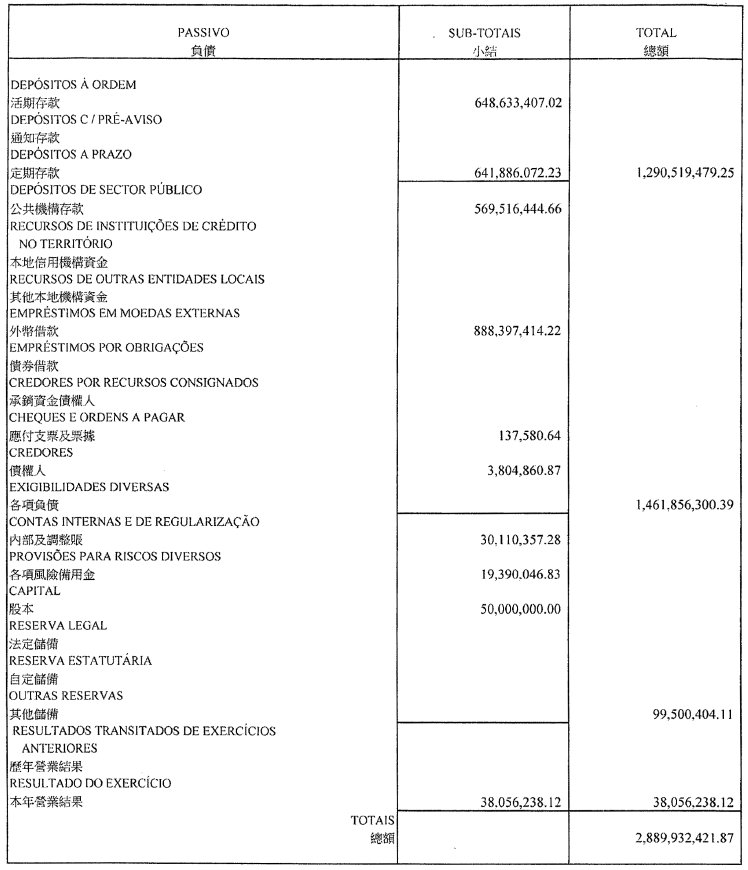 | PASSIVO 負債 | SUB-TOTAIS 小結 | TOTAL 總額 |
|---|---|---|
| DEPÓSITOS À ORDEM 活期存款 | 648,633,407.02 | |
| DEPÓSITOS C / PRÉ-AVISO 通知存款 | | |
| DEPÓSITOS A PRAZO 定期存款 | 641,886,072.23 | 1,290,519,479.25 |
| DEPÓSITOS DE SECTOR PÚBLICO 公共機構存款 | 569,516,444.66 | |
| RECURSOS DE INSTITUIÇÕES DE CRÉDITO NO TERRITÓRIO 本地信用機構資金 | | |
| RECURSOS DE OUTRAS ENTIDADES LOCAIS 其他本地機構資金 | | |
| EMPRÉSTIMOS EM MOEDAS EXTERNAS 外幣借款 | 888,397,414.22 | |
| EMPRÉSTIMOS POR OBRIGAÇÕES 債券借款 | | |
| CREDORES POR RECURSOS CONSIGNADOS 承銷資金債權人 | | |
| CHEQUES E ORDENS A PAGAR 應付支票及票據 | 137,580.64 | |
| CREDORES 債權人 | 3,804,860.87 | |
| EXIGIBILIDADES DIVERSAS 各項負債 | | 1,461,856,300.39 |
| CONTAS INTERNAS E DE REGULARIZAÇÃO 內部及調整賬 | 30,110,357.28 | |
| PROVISÕES PARA RISCOS DIVERSOS 各項風險備用金 | 19,390,046.83 | |
| CAPITAL 股本 | 50,000,000.00 | |
| RESERVA LEGAL 法定儲備 | | |
| RESERVA ESTATUTÁRIA 自定儲備 | | |
| OUTRAS RESERVAS 其他儲備 | | 99,500,404.11 |
| RESULTADOS TRANSITADOS DE EXERCÍCIOS ANTERIORES 歷年營業結果 | | |
| RESULTADO DO EXERCÍCIO 本年營業結果 | 38,056,238.12 | 38,056,238.12 |
| TOTAIS 總額 | | 2,889,932,421.87 |